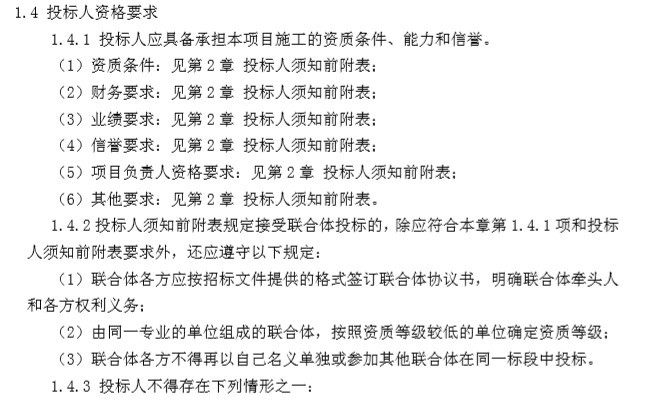 1.4 投标人资格要求

1.4.1 投标人应具备承担本项目施工的资质条件、能力和信誉。

（1）资质条件：见第 2 章 投标人须知前附表；

（2）财务要求：见第 2 章 投标人须知前附表；

（3）业绩要求：见第 2 章 投标人须知前附表；

（4）信誉要求：见第 2 章 投标人须知前附表；

（5）项目负责人资格要求：见第 2 章 投标人须知前附表；

（6）其他要求：见第 2 章 投标人须知前附表。

1.4.2 投标人须知前附表规定接受联合体投标的，除应符合本章第 1.4.1 项和投标人须知前附表要求外，还应遵守以下规定：

（1）联合体各方应按招标文件提供的格式签订联合体协议书，明确联合体牵头人和各方权利义务；

（2）由同一专业的单位组成的联合体，按照资质等级较低的单位确定资质等级；

（3）联合体各方不得再以自己名义单独或参加其他联合体在同一标段中投标。

1.4.3 投标人不得存在下列情形之一：